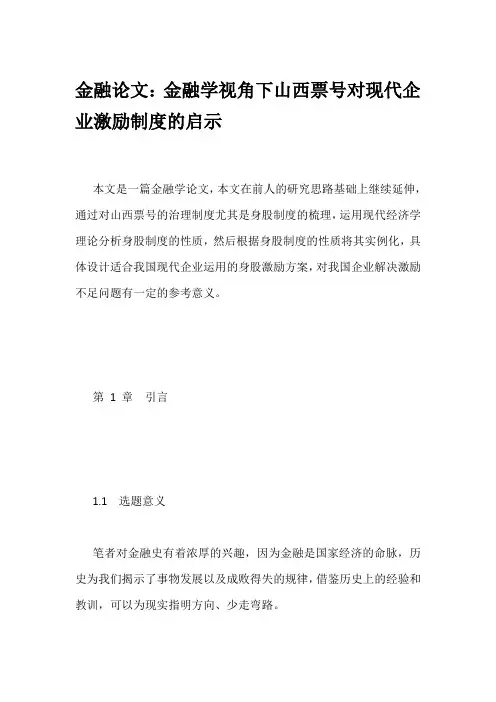 金融论文：金融学视角下山西票号对现代企业激励制度的启示

本文是一篇金融学论文，本文在前人的研究思路基础上继续延伸，通过对山西票号的治理制度尤其是身股制度的梳理，运用现代经济学理论分析身股制度的性质，然后根据身股制度的性质将其实例化，具体设计适合我国现代企业运用的身股激励方案，对我国企业解决激励不足问题有一定的参考意义。

第 1 章　引言

1.1　选题意义

笔者对金融史有着浓厚的兴趣，因为金融是国家经济的命脉，历史为我们揭示了事物发展以及成败得失的规律，借鉴历史上的经验和教训，可以为现实指明方向、少走弯路。